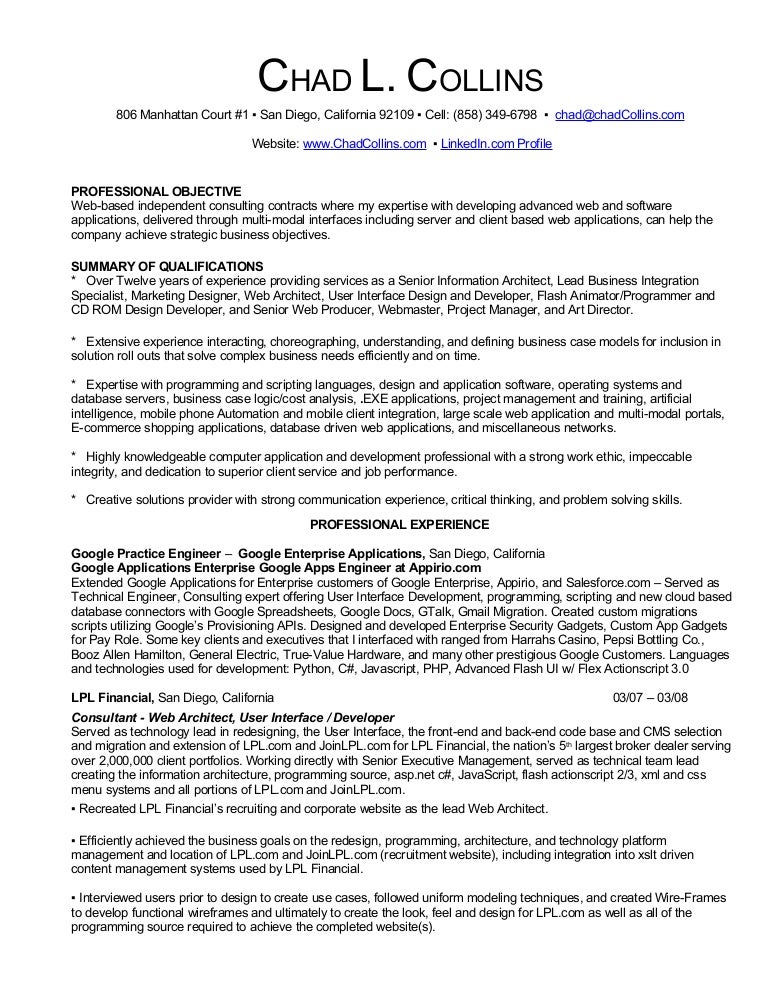 CHAD L. COLLINS

806 Manhattan Court #1 ▪ San Diego, California 92109 ▪ Cell: (858) 349-6798 ▪ chad@chadCollins.com

Website: www.ChadCollins.com ▪ LinkedIn.com Profile

PROFESSIONAL OBJECTIVE
Web-based independent consulting contracts where my expertise with developing advanced web and software applications, delivered through multi-modal interfaces including server and client based web applications, can help the company achieve strategic business objectives.

SUMMARY OF QUALIFICATIONS
* Over Twelve years of experience providing services as a Senior Information Architect, Lead Business Integration Specialist, Marketing Designer, Web Architect, User Interface Design and Developer, Flash Animator/Programmer and CD ROM Design Developer, and Senior Web Producer, Webmaster, Project Manager, and Art Director.

* Extensive experience interacting, choreographing, understanding, and defining business case models for inclusion in solution roll outs that solve complex business needs efficiently and on time.

* Expertise with programming and scripting languages, design and application software, operating systems and database servers, business case logic/cost analysis, .EXE applications, project management and training, artificial intelligence, mobile phone Automation and mobile client integration, large scale web application and multi-modal portals, E-commerce shopping applications, database driven web applications, and miscellaneous networks.

* Highly knowledgeable computer application and development professional with a strong work ethic, impeccable integrity, and dedication to superior client service and job performance.

* Creative solutions provider with strong communication experience, critical thinking, and problem solving skills.

PROFESSIONAL EXPERIENCE

Google Practice Engineer – Google Enterprise Applications, San Diego, California
Google Applications Enterprise Google Apps Engineer at Appirio.com
Extended Google Applications for Enterprise customers of Google Enterprise, Appirio, and Salesforce.com – Served as Technical Engineer, Consulting expert offering User Interface Development, programming, scripting and new cloud based database connectors with Google Spreadsheets, Google Docs, GTalk, Gmail Migration. Created custom migrations scripts utilizing Google's Provisioning APIs. Designed and developed Enterprise Security Gadgets, Custom App Gadgets for Pay Role. Some key clients and executives that I interfaced with ranged from Harrahs Casino, Pepsi Bottling Co., Booz Allen Hamilton, General Electric, True-Value Hardware, and many other prestigious Google Customers. Languages and technologies used for development: Python, C#, Javascript, PHP, Advanced Flash UI w/ Flex Actionscript 3.0

LPL Financial, San Diego, California 03/07 – 03/08

Consultant - Web Architect, User Interface / Developer
Served as technology lead in redesigning, the User Interface, the front-end and back-end code base and CMS selection and migration and extension of LPL.com and JoinLPL.com for LPL Financial, the nation's 5th largest broker dealer serving over 2,000,000 client portfolios. Working directly with Senior Executive Management, served as technical team lead creating the information architecture, programming source, asp.net c#, JavaScript, flash actionscript 2/3, xml and css menu systems and all portions of LPL.com and JoinLPL.com.

▪ Recreated LPL Financial's recruiting and corporate website as the lead Web Architect.

▪ Efficiently achieved the business goals on the redesign, programming, architecture, and technology platform management and location of LPL.com and JoinLPL.com (recruitment website), including integration into xslt driven content management systems used by LPL Financial.

▪ Interviewed users prior to design to create use cases, followed uniform modeling techniques, and created Wire-Frames to develop functional wireframes and ultimately to create the look, feel and design for LPL.com as well as all of the programming source required to achieve the completed website(s).